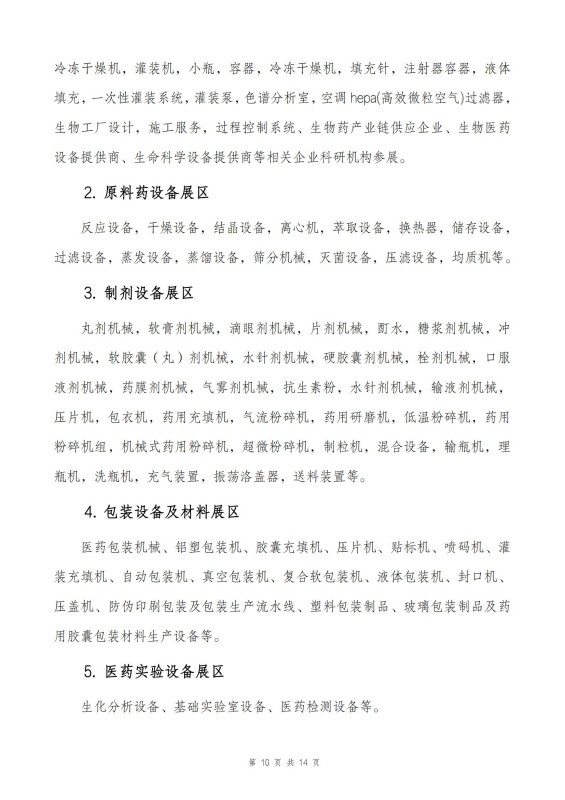 冷冻干燥机，灌装机，小瓶，容器，冷冻干燥机，填充针，注射器容器，液体填充，一次性灌装系统，灌装泵，色谱分析室，空调 hepa(高效微粒空气)过滤器，生物工厂设计，施工服务，过程控制系统、生物药产业链供应企业、生物医药设备提供商、生命科学设备提供商等相关企业科研机构参展。

2. 原料药设备展区

反应设备，干燥设备，结晶设备，离心机，萃取设备，换热器，储存设备，过滤设备，蒸发设备，蒸馏设备，筛分机械，灭菌设备，压滤设备，均质机等。

3. 制剂设备展区

丸剂机械，软膏剂机械，滴眼剂机械，片剂机械，酊水，糖浆剂机械，冲剂机械，软胶囊（丸）剂机械，水针剂机械，硬胶囊剂机械，栓剂机械，口服液剂机械，药膜剂机械，气雾剂机械，抗生素粉，水针剂机械，输液剂机械，压片机，包衣机，药用充填机，气流粉碎机，药用研磨机，低温粉碎机，药用粉碎机组，机械式药用粉碎机，超微粉碎机，制粒机，混合设备，输瓶机，理瓶机，洗瓶机，充气装置，振荡洛盖器，送料装置等。

4. 包装设备及材料展区

医药包装机械、铝塑包装机、胶囊充填机、压片机、贴标机、喷码机、灌装充填机、自动包装机、真空包装机、复合软包装机、液体包装机、封口机、压盖机、防伪印刷包装及包装生产流水线、塑料包装制品、玻璃包装制品及药用胶囊包装材料生产设备等。

5. 医药实验设备展区

生化分析设备、基础实验室设备、医药检测设备等。

第 10 页 共 14 页